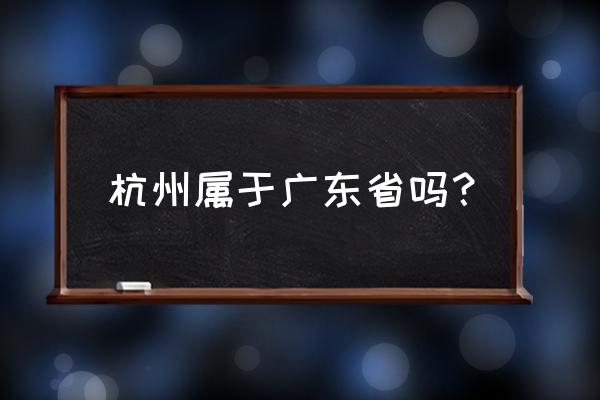 杭州属于广东省吗？